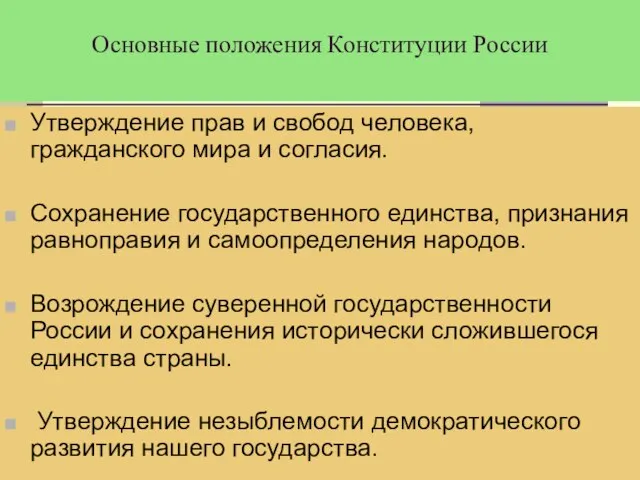 Основные положения Конституции России

Утверждение прав и свобод человека, гражданского мира и согласия.

Сохранение государственного единства, признания равноправия и самоопределения народов.

Возрождение суверенной государственности России и сохранения исторически сложившегося единства страны.

Утверждение незыблемости демократического развития нашего государства.